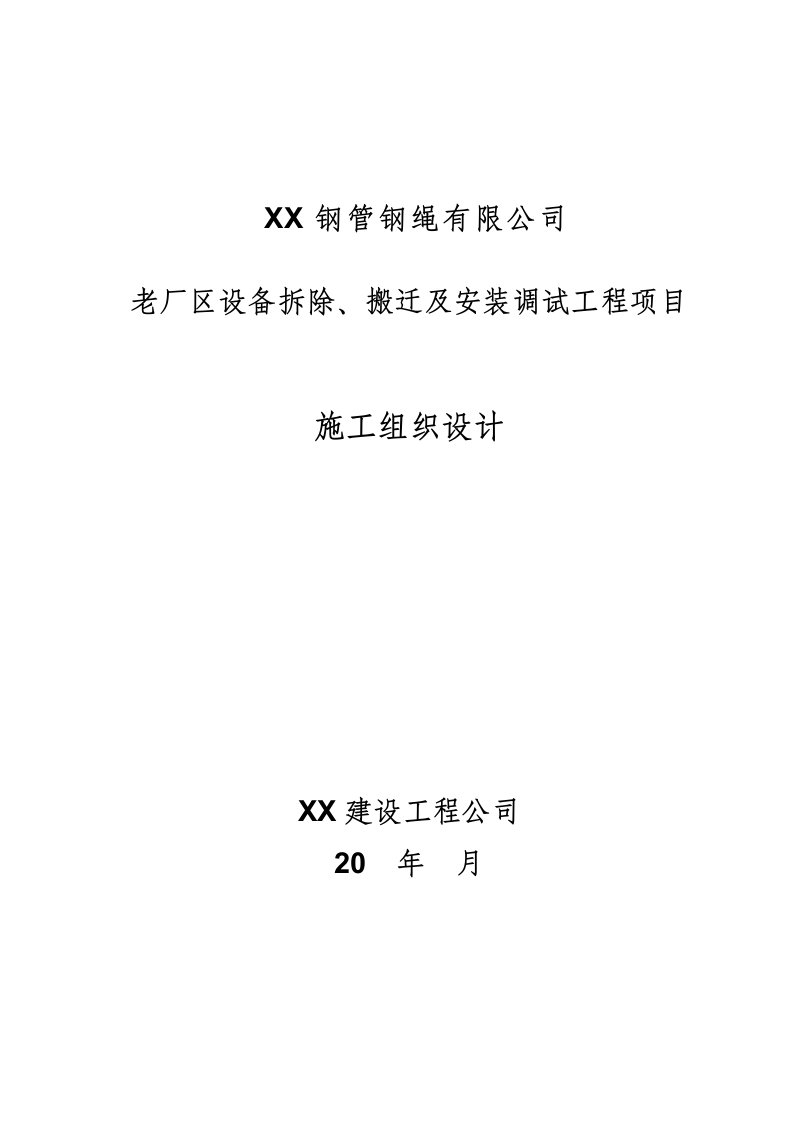 XX 钢管钢绳有限公司

老厂区设备拆除、搬迁及安装调试工程项目

施工组织设计

XX 建设工程公司

20 年 月